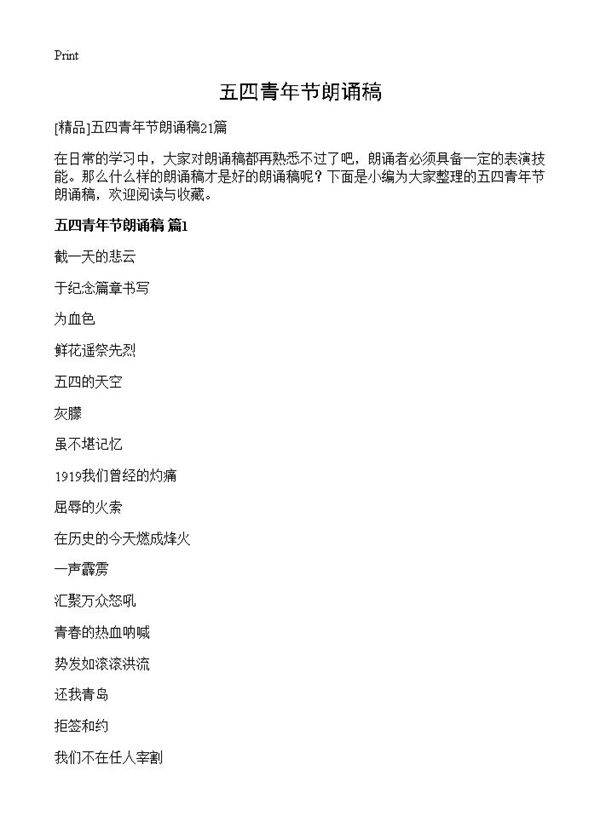 Print

五四青年节朗诵稿

[精品]五四青年节朗诵稿21篇

在日常的学习中，大家对朗诵稿都再熟悉不过了吧，朗诵者必须具备一定的表演技能。那么什么样的朗诵稿才是好的朗诵稿呢？下面是小编为大家整理的五四青年节朗诵稿，欢迎阅读与收藏。

五四青年节朗诵稿 篇1

截一天的悲云

于纪念篇章书写

为血色

鲜花遥祭先烈

五四的天空

灰朦

虽不堪记忆

1919我们曾经的灼痛

屈辱的火索

在历史的今天燃成烽火

一声霹雳

汇聚万众怒吼

青春的热血呐喊

势发如滚滚洪流

还我青岛

拒签和约

我们不在任人宰割